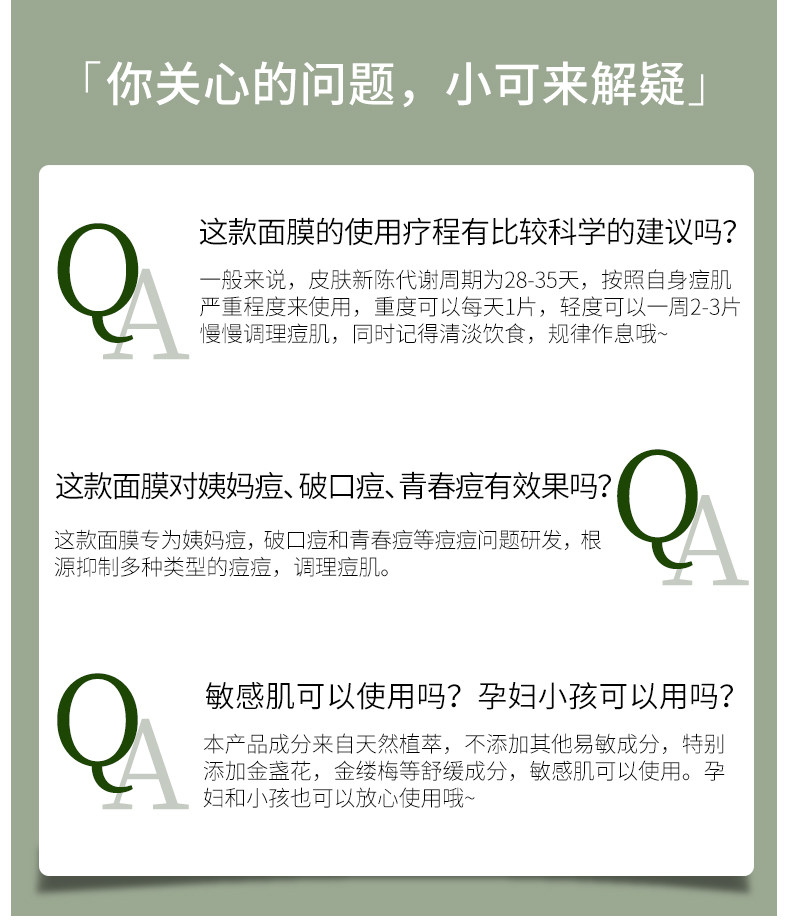 「你关心的问题，小可来解疑」

QA

这款面膜的使用疗程有比较科学的建议吗?

一般来说，皮肤新陈代谢周期为28-35天，按照自身痘肌严重程度来使用，重度可以每天1片，轻度可以一周2-3片慢慢调理痘肌，同时记得清淡饮食，规律作息哦~

这款面膜对姨妈痘、破口痘、青春痘有效果吗?

QA

这款面膜专为姨妈痘，破口痘和青春痘等痘痘问题研发，根源抑制多种类型的痘痘，调理痘肌。

QA

敏感肌可以使用吗？孕妇小孩可以用吗?

本产品成分来自天然植萃，不添加其他易敏成分，特别添加金盏花，金缕梅等舒缓成分，敏感肌可以使用。孕妇和小孩也可以放心使用哦~